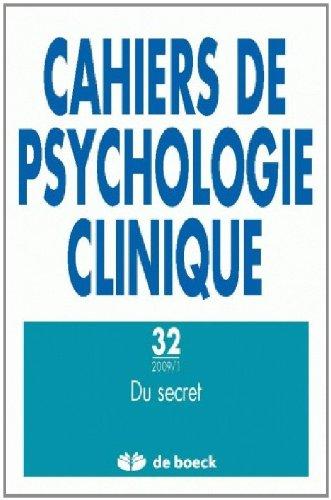 CAHIERS DE PSYCHOLOGIE CLINIQUE

32
2009/1
Du secret

de boeck